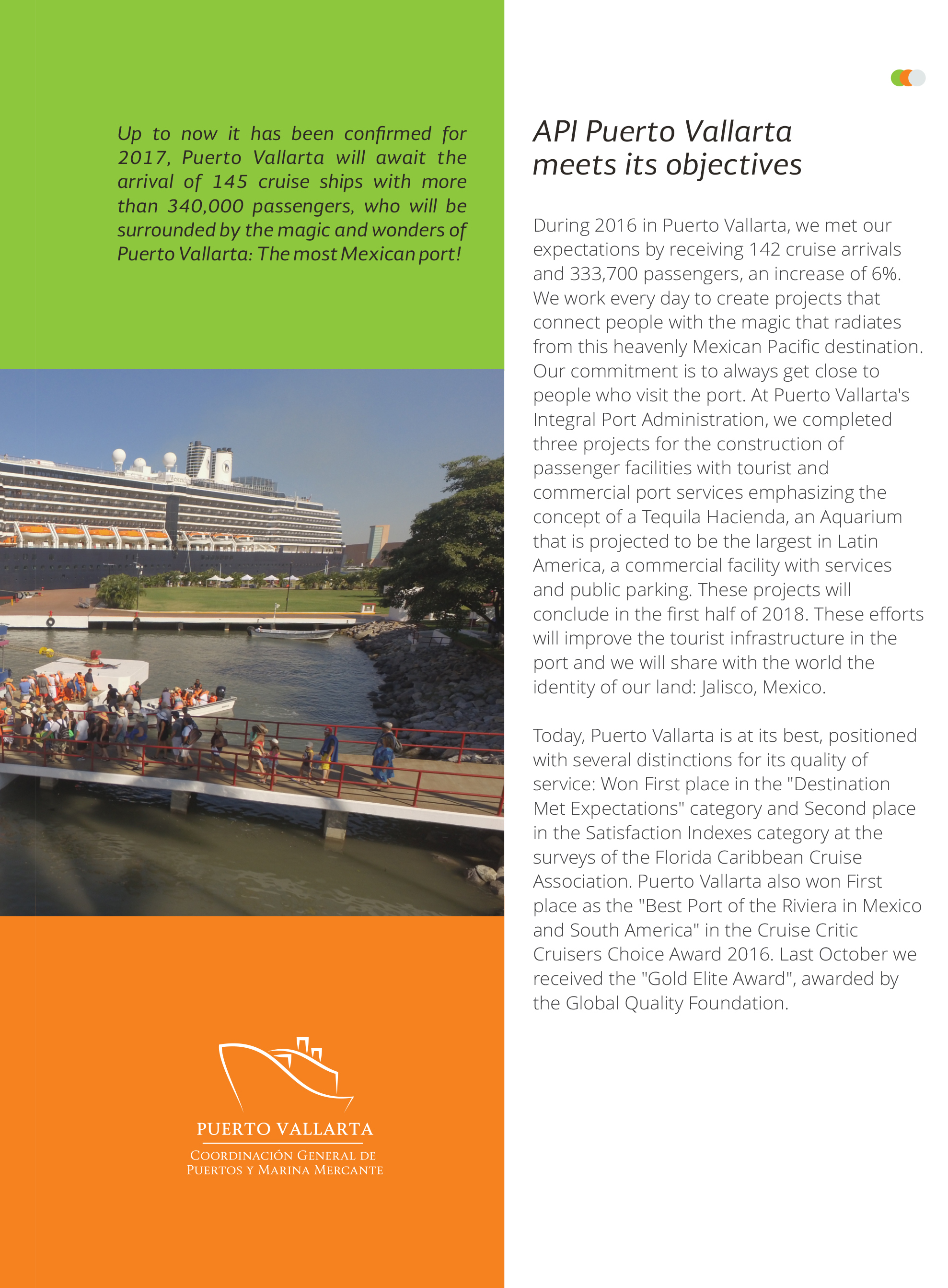 Up to now it has been confirmed for 2017, Puerto Vallarta will await the arrival of 145 cruise ships with more than 340,000 passengers, who will be surrounded by the magic and wonders of Puerto Vallarta: The most Mexican port!

PUERTO VALLARTA
COORDINACIÓN GENERAL DE PUERTOS Y MARINA MERCANTE

API Puerto Vallarta meets its objectives

During 2016 in Puerto Vallarta, we met our expectations by receiving 142 cruise arrivals and 333,700 passengers, an increase of 6%. We work every day to create projects that connect people with the magic that radiates from this heavenly Mexican Pacific destination. Our commitment is to always get close to people who visit the port. At Puerto Vallarta's Integral Port Administration, we completed three projects for the construction of passenger facilities with tourist and commercial port services emphasizing the concept of a Tequila Hacienda, an Aquarium that is projected to be the largest in Latin America, a commercial facility with services and public parking. These projects will conclude in the first half of 2018. These efforts will improve the tourist infrastructure in the port and we will share with the world the identity of our land: Jalisco, Mexico.

Today, Puerto Vallarta is at its best, positioned with several distinctions for its quality of service: Won First place in the "Destination Met Expectations" category and Second place in the Satisfaction Indexes category at the surveys of the Florida Caribbean Cruise Association. Puerto Vallarta also won First place as the "Best Port of the Riviera in Mexico and South America" in the Cruise Critic Cruisers Choice Award 2016. Last October we received the "Gold Elite Award", awarded by the Global Quality Foundation.